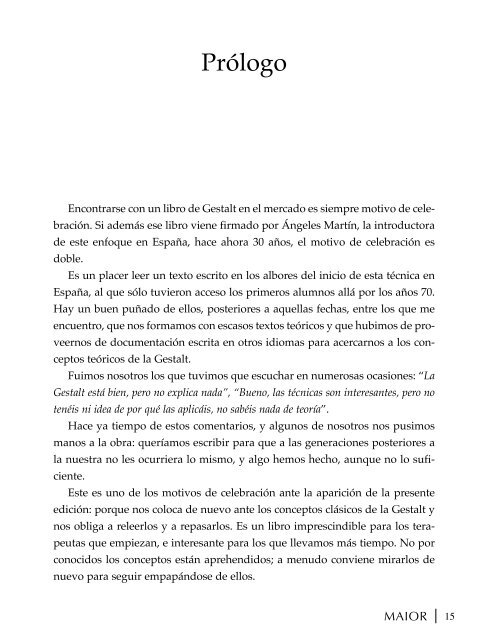 Prólogo

Encontrarse con un libro de Gestalt en el mercado es siempre motivo de celebración. Si además ese libro viene firmado por Ángeles Martín, la introductora de este enfoque en España, hace ahora 30 años, el motivo de celebración es doble.

Es un placer leer un texto escrito en los albores del inicio de esta técnica en España, al que sólo tuvieron acceso los primeros alumnos allá por los años 70. Hay un buen puñado de ellos, posteriores a aquellas fechas, entre los que me encuentro, que nos formamos con escasos textos teóricos y que hubimos de proveernos de documentación escrita en otros idiomas para acercarnos a los conceptos teóricos de la Gestalt.

Fuimos nosotros los que tuvimos que escuchar en numerosas ocasiones: "La Gestalt está bien, pero no explica nada", "Bueno, las técnicas son interesantes, pero no tenéis ni idea de por qué las aplicáis, no sabéis nada de teoría".

Hace ya tiempo de estos comentarios, y algunos de nosotros nos pusimos manos a la obra: queríamos escribir para que a las generaciones posteriores a la nuestra no les ocurriera lo mismo, y algo hemos hecho, aunque no lo suficiente.

Este es uno de los motivos de celebración ante la aparición de la presente edición: porque nos coloca de nuevo ante los conceptos clásicos de la Gestalt y nos obliga a releerlos y a repasarlos. Es un libro imprescindible para los terapeutas que empiezan, e interesante para los que llevamos más tiempo. No por conocidos los conceptos están aprehendidos; a menudo conviene mirarlos de nuevo para seguir empapándose de ellos.

MAIOR | 15